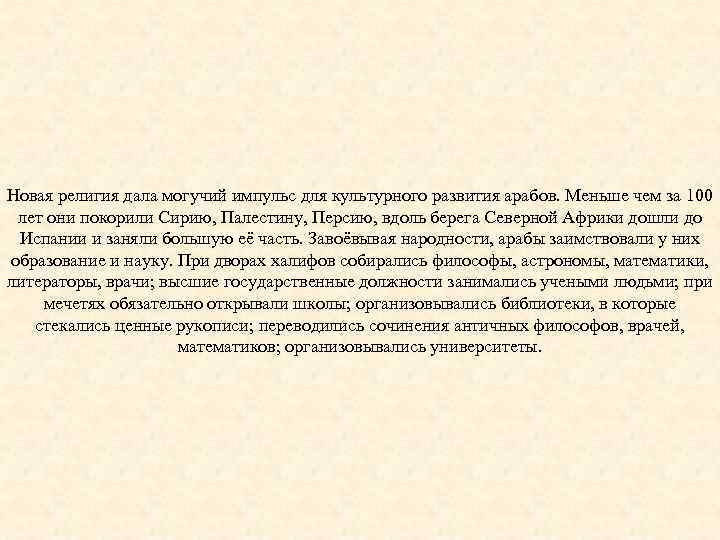 Новая религия дала могучий импульс для культурного развития арабов. Меньше чем за 100 лет они покорили Сирию, Палестину, Персию, вдоль берега Северной Африки дошли до Испании и заняли большую её часть. Завоёвывая народности, арабы заимствовали у них образование и науку. При дворах халифов собирались философы, астрономы, математики, литераторы, врачи; высшие государственные должности занимались учеными людьми; при мечетях обязательно открывали школы; организовывались библиотеки, в которые стекались ценные рукописи; переводились сочинения античных философов, врачей, математиков; организовывались университеты.